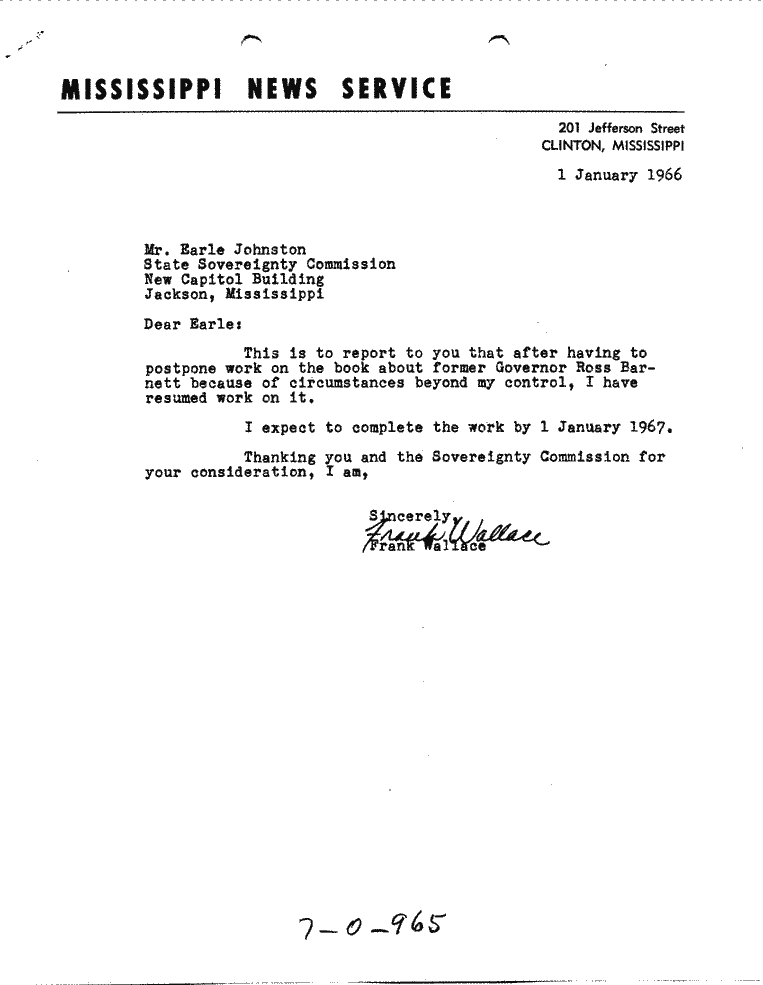 MISSISSIPPI NEWS SERVICE

201 Jefferson Street
CLINTON, MISSISSIPPI

1 January 1966

Mr. Earle Johnston
State Sovereignty Commission
New Capitol Building
Jackson, Mississippi

Dear Earle:

This is to report to you that after having to postpone work on the book about former Governor Ross Barnett because of circumstances beyond my control, I have resumed work on it.

I expect to complete the work by 1 January 1967.

Thanking you and the Sovereignty Commission for your consideration, I am,

Sincerely,
Frank Wallace
Frank Wallace

7-0-965